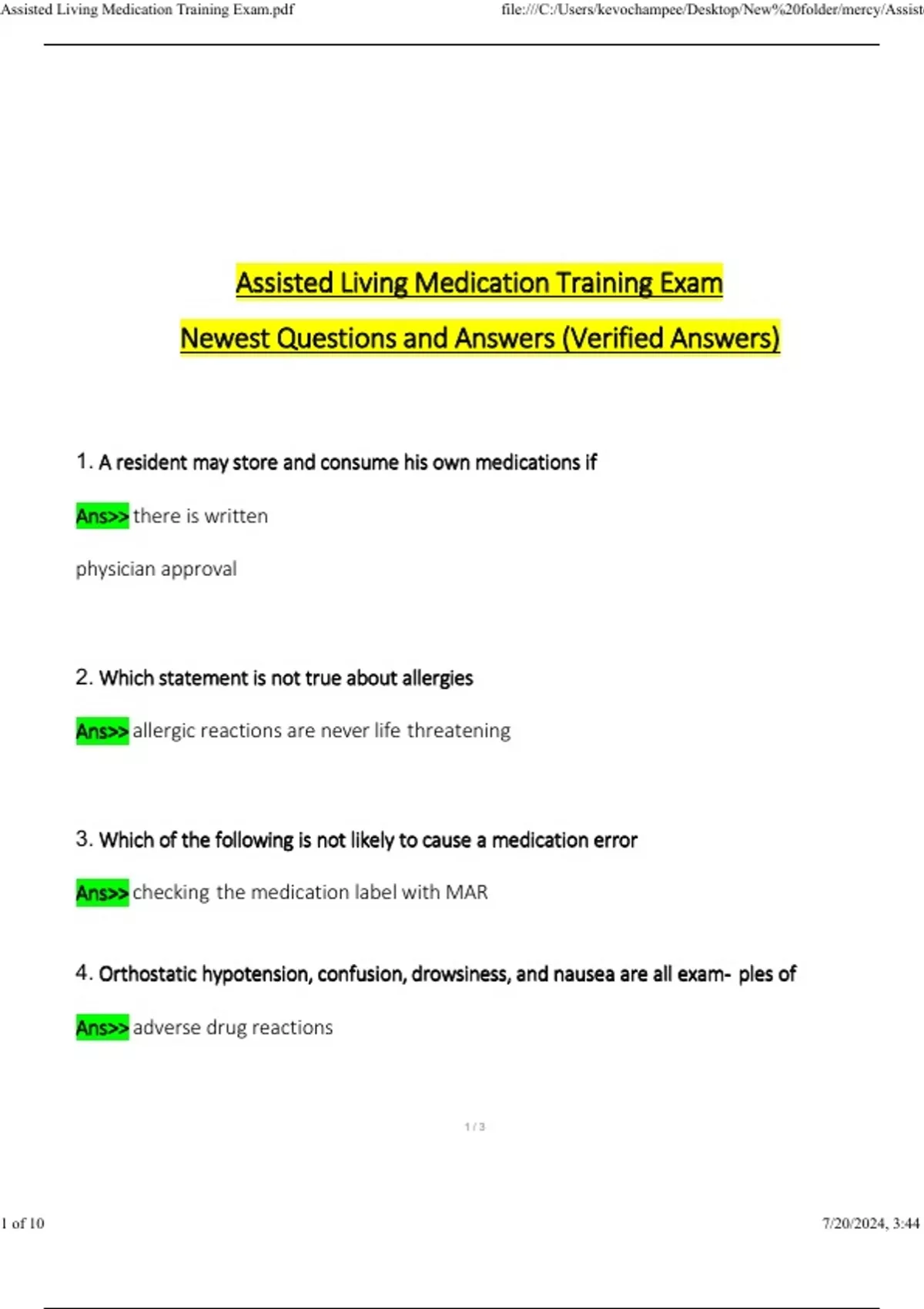 Assisted Living Medication Training Exam.pdf

file:///C:/Users/kevochampee/Desktop/New%20folder/mercy/Assist

Assisted Living Medication Training Exam

Newest Questions and Answers (Verified Answers)

1. A resident may store and consume his own medications if

Ans>> there is written

physician approval

2. Which statement is not true about allergies

Ans>> allergic reactions are never life threatening

3. Which of the following is not likely to cause a medication error

Ans>> checking the medication label with MAR

4. Orthostatic hypotension, confusion, drowsiness, and nausea are all exam- ples of

Ans>> adverse drug reactions

1 / 3

1 of 10

7/20/2024, 3:44